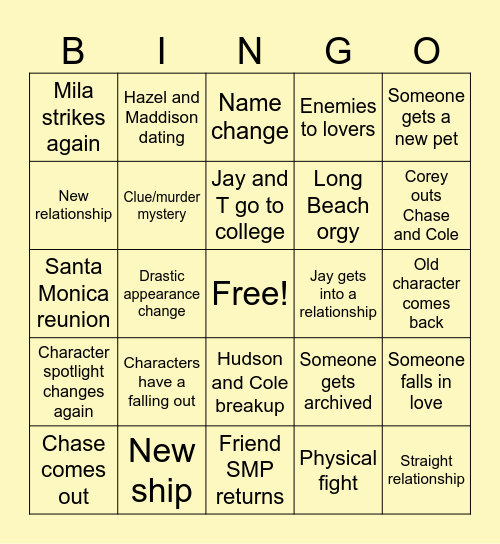 | B | I | N | G | O |
|---|---|---|---|---|
| Mila strikes again | Hazel and Maddison dating | Name change | Enemies to lovers | Someone gets a new pet |
| New relationship | Clue/murder mystery | Jay and T go to college | Long Beach orgy | Corey outs Chase and Cole |
| Santa Monica reunion | Drastic appearance change | Free! | Jay gets into a relationship | Old character comes back |
| Character spotlight changes again | Characters have a falling out | Hudson and Cole breakup | Someone gets archived | Someone falls in love |
| Chase comes out | New ship | Friend SMP returns | Physical fight | Straight relationship |